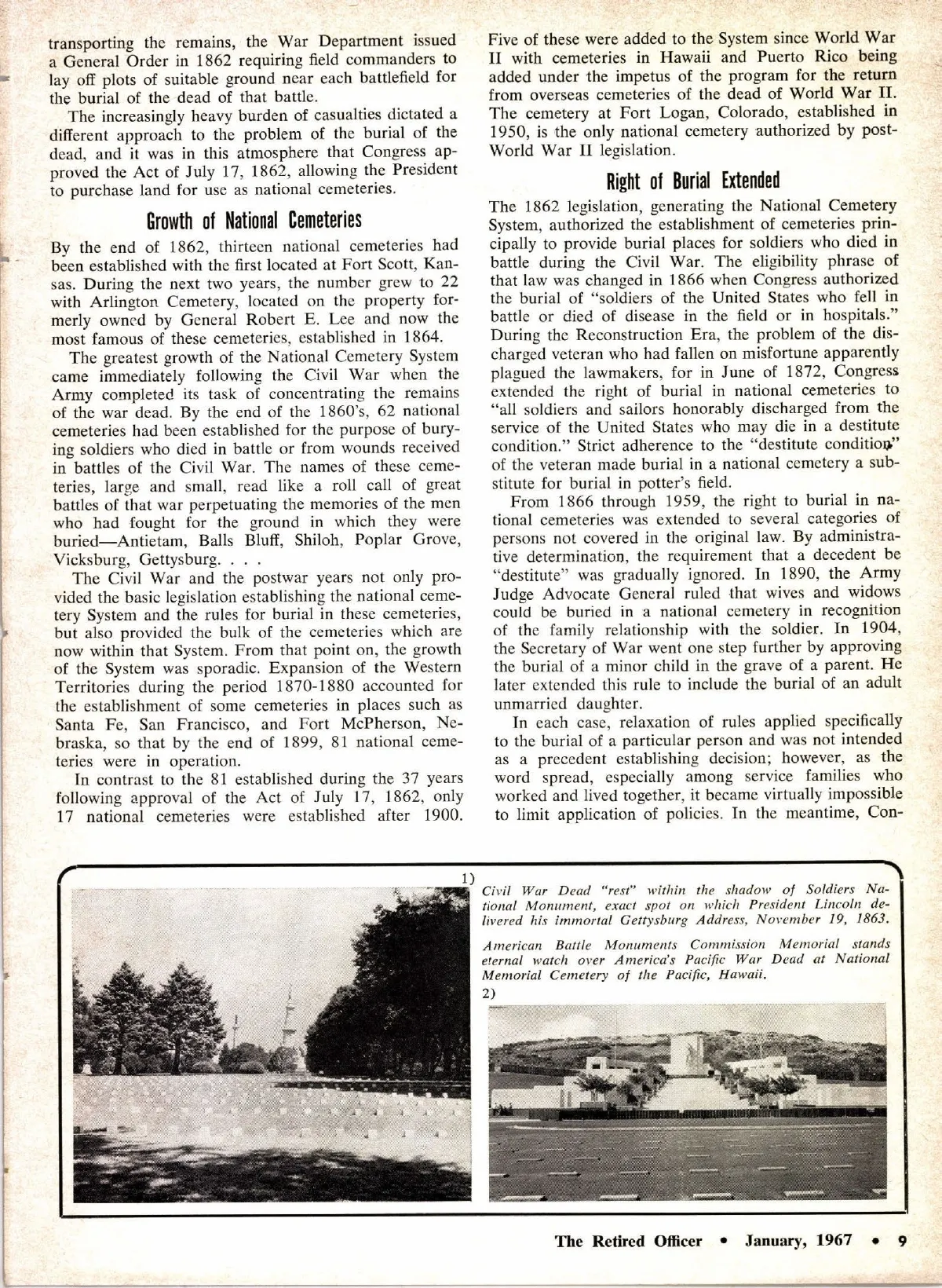 transporting the remains, the War Department issued a General Order in 1862 requiring field commanders to lay off plots of suitable ground near each battlefield for the burial of the dead of that battle.

The increasingly heavy burden of casualties dictated a different approach to the problem of the burial of the dead, and it was in this atmosphere that Congress approved the Act of July 17, 1862, allowing the President to purchase land for use as national cemeteries.

Growth of National Cemeteries

By the end of 1862, thirteen national cemeteries had been established with the first located at Fort Scott, Kansas. During the next two years, the number grew to 22 with Arlington Cemetery, located on the property formerly owned by General Robert E. Lee and now the most famous of these cemeteries, established in 1864.

The greatest growth of the National Cemetery System came immediately following the Civil War when the Army completed its task of concentrating the remains of the war dead. By the end of the 1860's, 62 national cemeteries had been established for the purpose of burying soldiers who died in battle or from wounds received in battles of the Civil War. The names of these cemeteries, large and small, read like a roll call of great battles of that war perpetuating the memories of the men who had fought for the ground in which they were buried—Antietam, Balls Bluff, Shiloh, Poplar Grove, Vicksburg, Gettysburg. . . .

The Civil War and the postwar years not only provided the basic legislation establishing the national cemetery System and the rules for burial in these cemeteries, but also provided the bulk of the cemeteries which are now within that System. From that point on, the growth of the System was sporadic. Expansion of the Western Territories during the period 1870-1880 accounted for the establishment of some cemeteries in places such as Santa Fe, San Francisco, and Fort McPherson, Nebraska, so that by the end of 1899, 81 national cemeteries were in operation.

In contrast to the 81 established during the 37 years following approval of the Act of July 17, 1862, only 17 national cemeteries were established after 1900. Five of these were added to the System since World War II with cemeteries in Hawaii and Puerto Rico being added under the impetus of the program for the return from overseas cemeteries of the dead of World War II. The cemetery at Fort Logan, Colorado, established in 1950, is the only national cemetery authorized by post-World War II legislation.

Right of Burial Extended

The 1862 legislation, generating the National Cemetery System, authorized the establishment of cemeteries principally to provide burial places for soldiers who died in battle during the Civil War. The eligibility phrase of that law was changed in 1866 when Congress authorized the burial of "soldiers of the United States who fell in battle or died of disease in the field or in hospitals." During the Reconstruction Era, the problem of the discharged veteran who had fallen on misfortune apparently plagued the lawmakers, for in June of 1872, Congress extended the right of burial in national cemeteries to "all soldiers and sailors honorably discharged from the service of the United States who may die in a destitute condition." Strict adherence to the "destitute condition" of the veteran made burial in a national cemetery a substitute for burial in potter's field.

From 1866 through 1959, the right to burial in national cemeteries was extended to several categories of persons not covered in the original law. By administrative determination, the requirement that a decedent be "destitute" was gradually ignored. In 1890, the Army Judge Advocate General ruled that wives and widows could be buried in a national cemetery in recognition of the family relationship with the soldier. In 1904, the Secretary of War went one step further by approving the burial of a minor child in the grave of a parent. He later extended this rule to include the burial of an adult unmarried daughter.

In each case, relaxation of rules applied specifically to the burial of a particular person and was not intended as a precedent establishing decision; however, as the word spread, especially among service families who worked and lived together, it became virtually impossible to limit application of policies. In the meantime, Con-

1)

Civil War Dead "rest" within the shadow of Soldiers National Monument, exact spot on which President Lincoln delivered his immortal Gettysburg Address, November 19, 1863.

American Battle Monuments Commission Memorial stands eternal watch over America's Pacific War Dead at National Memorial Cemetery of the Pacific, Hawaii.

2)

The Retired Officer • January, 1967 • 9